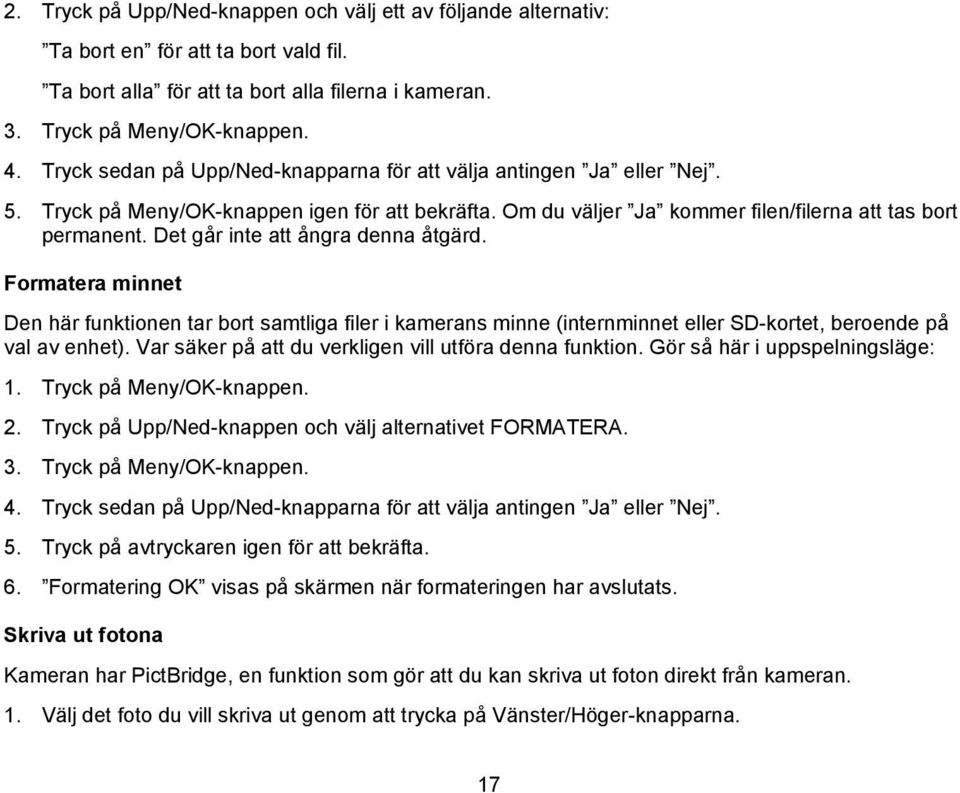 2. Tryck på Upp/Ned-knappen och välj ett av följande alternativ:

”Ta bort en” för att ta bort vald fil.

”Ta bort alla” för att ta bort alla filerna i kameran.

3. Tryck på Meny/OK-knappen.

4. Tryck sedan på Upp/Ned-knapparna för att välja antingen ”Ja” eller ”Nej”.

5. Tryck på Meny/OK-knappen igen för att bekräfta. Om du väljer ”Ja” kommer filen/filerna att tas bort permanent. Det går inte att ångra denna åtgärd.

Formatera minnet

Den här funktionen tar bort samtliga filer i kamerans minne (internminnet eller SD-kortet, beroende på val av enhet). Var säker på att du verkligen vill utföra denna funktion. Gör så här i uppspelningsläge:

1. Tryck på Meny/OK-knappen.

2. Tryck på Upp/Ned-knappen och välj alternativet FORMATERA.

3. Tryck på Meny/OK-knappen.

4. Tryck sedan på Upp/Ned-knapparna för att välja antingen ”Ja” eller ”Nej”.

5. Tryck på avtryckaren igen för att bekräfta.

6. ”Formatering OK” visas på skärmen när formateringen har avslutats.

Skriva ut fotona

Kameran har PictBridge, en funktion som gör att du kan skriva ut foton direkt från kameran.

1. Välj det foto du vill skriva ut genom att trycka på Vänster/Höger-knapparna.

17